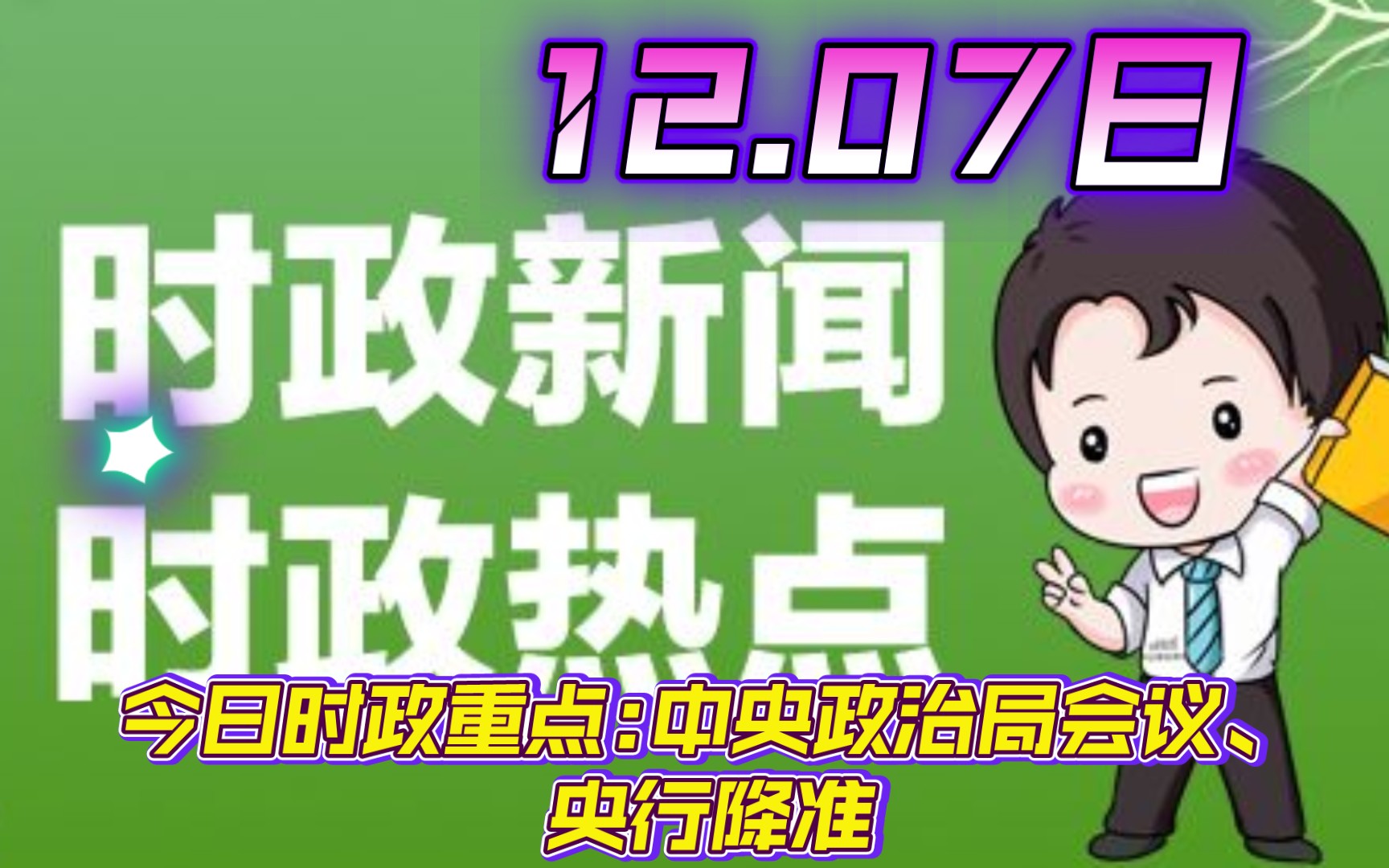 12.07日

时政新闻
时政热点

今日时政重点：中央政治局会议、央行降准